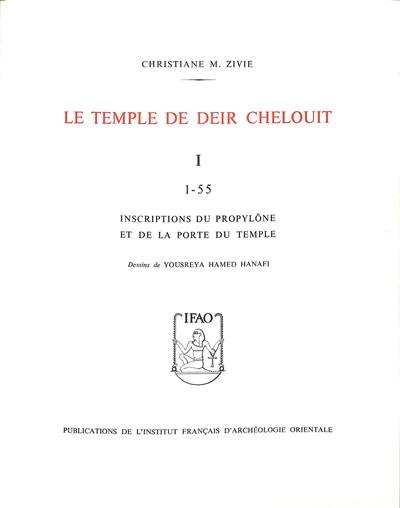 CHRISTIANE M. ZIVIE

LE TEMPLE DE DEIR CHELOUIT

I

1-55

INSCRIPTIONS DU PROPYLÔNE
ET DE LA PORTE DU TEMPLE

Dessins de YOUSREYA HAMED HANAFI

IFAO

PUBLICATIONS DE L'INSTITUT FRANÇAIS D'ARCHÉOLOGIE ORIENTALE